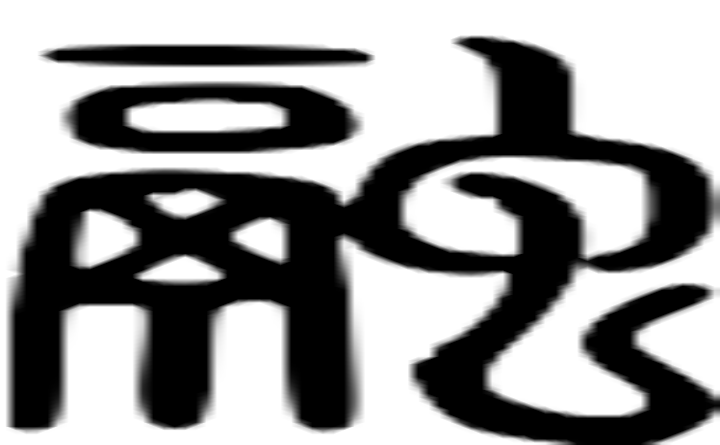 融